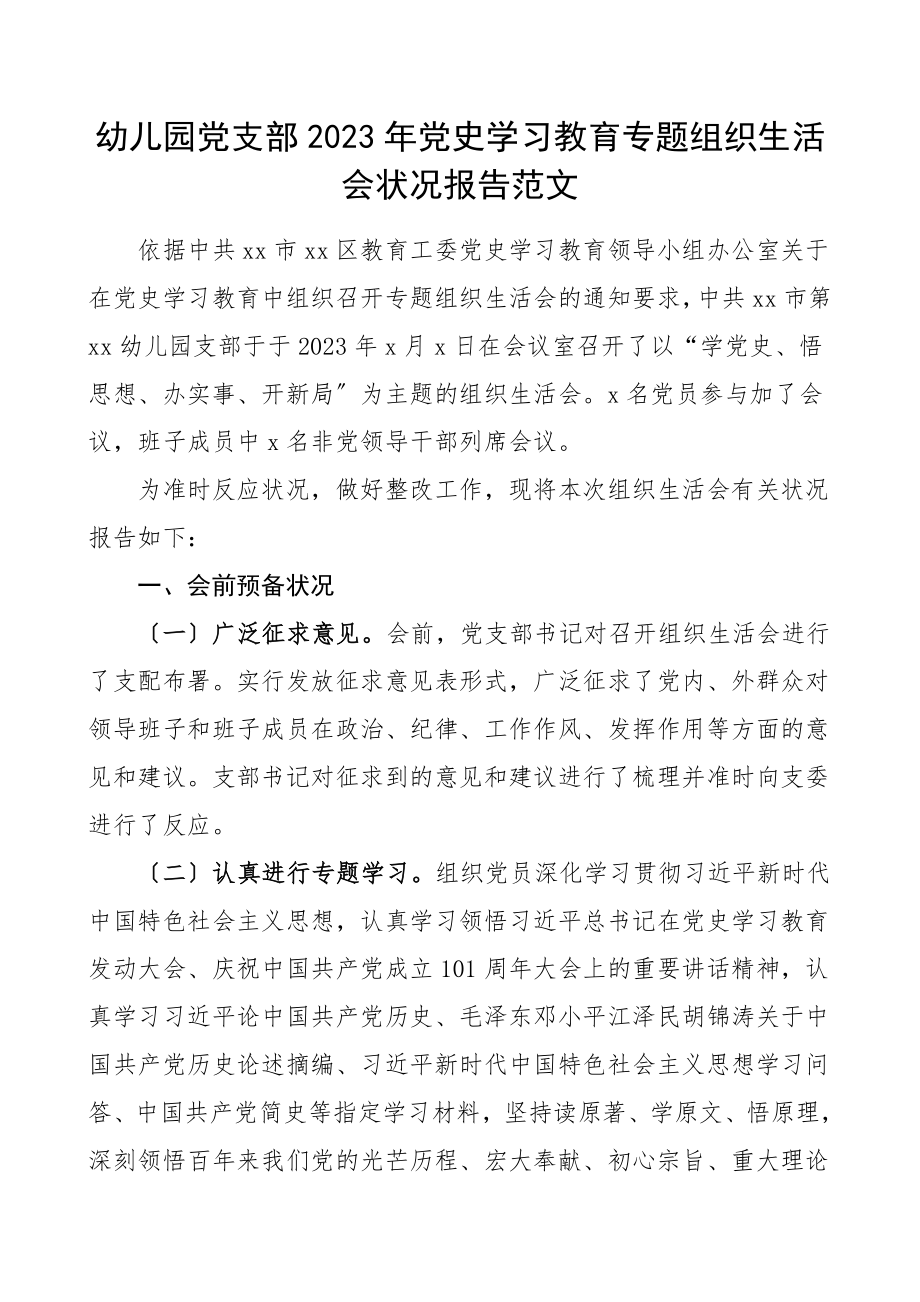 幼儿园党支部2023年党史学习教育专题组织生活会状况报告范文

依据中共xx市xx区教育工委党史学习教育领导小组办公室关于在党史学习教育中组织召开专题组织生活会的通知要求，中共xx市第xx幼儿园支部于于2023年x月x日在会议室召开了以“学党史、悟思想、办实事、开新局〞为主题的组织生活会。x名党员参与加了会议，班子成员中x名非党领导干部列席会议。

为准时反应状况，做好整改工作，现将本次组织生活会有关状况报告如下：

一、会前预备状况

〔一〕广泛征求意见。会前，党支部书记对召开组织生活会进行了支配布署。实行发放征求意见表形式，广泛征求了党内、外群众对领导班子和班子成员在政治、纪律、工作作风、发挥作用等方面的意见和建议。支部书记对征求到的意见和建议进行了梳理并准时向支委进行了反应。

〔二〕认真进行专题学习。组织党员深化学习贯彻习近平新时代中国特色社会主义思想，认真学习领悟习近平总书记在党史学习教育发动大会、庆祝中国共产党成立101周年大会上的重要讲话精神，认真学习习近平论中国共产党历史、毛泽东邓小平江泽民胡锦涛关于中国共产党历史论述摘编、习近平新时代中国特色社会主义思想学习问答、中国共产党简史等指定学习材料，坚持读原著、学原文、悟原理，深刻领悟百年来我们党的光芒历程、宏大奉献、初心宗旨、重大理论